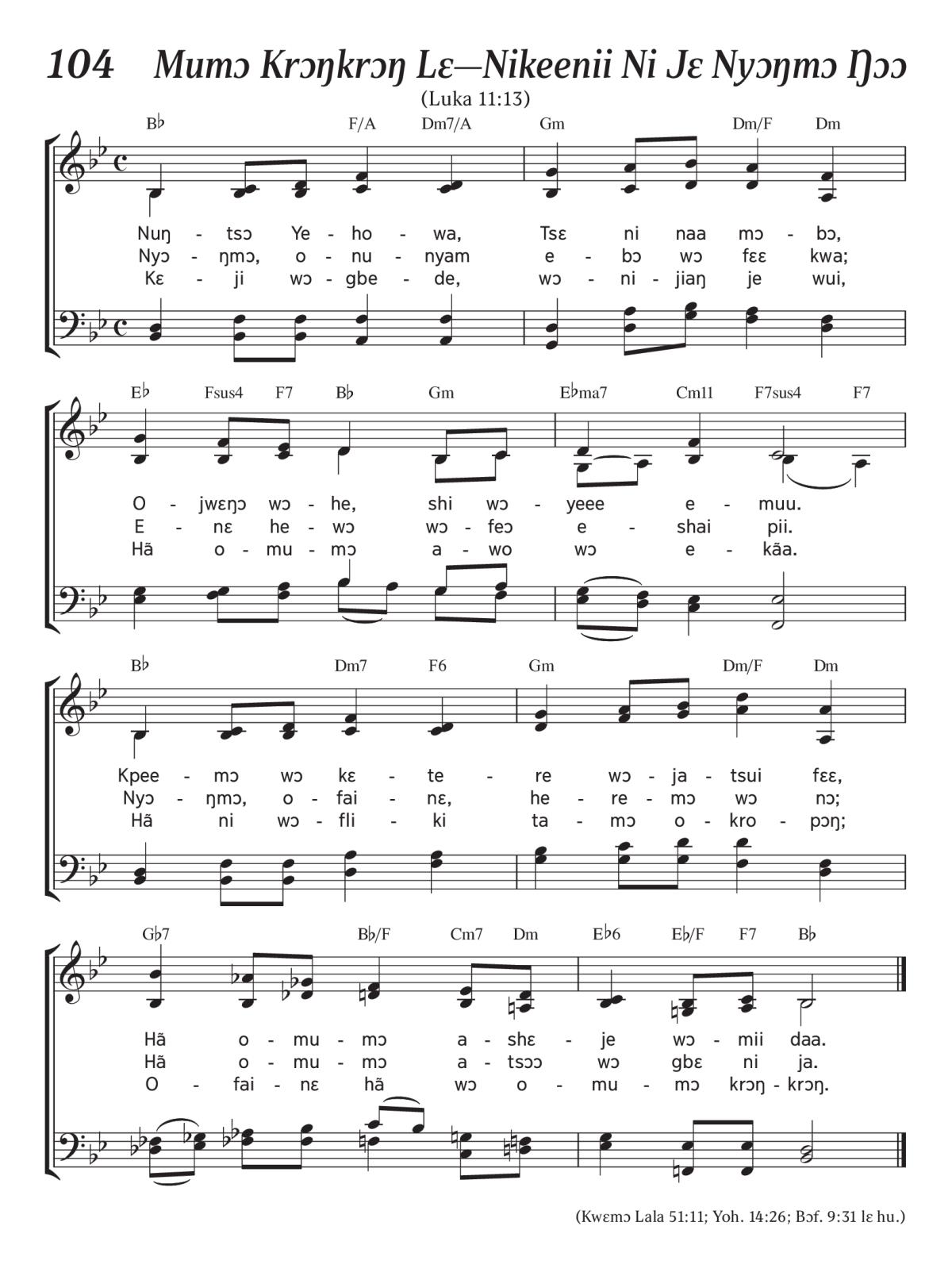 104 Mumɔ Krɔŋkrɔŋ Lɛ—Nikeenii Ni Jɛ Nyɔŋmɔ Ŋɔɔ

(Luka 11:13)

B♭ F/A Dm7/A Gm Dm/F Dm

Nuŋ - tsɔ Ye - ho - wa, Tsɛ ni naa mɔ - bɔ,
Nyɔ - ŋmɔ, o - nu - nyam e - bɔ wɔ fɛɛ kwa;
Kɛ - ji wɔ - gbe - de, wɔ - ni - jiaŋ je wui,

E♭ Fsus4 F7 B♭ Gm E♭ma7 Cm11 F7sus4 F7

O - jwɛŋɔ wɔ - he, shi wɔ - yeee e - muu.
E - nɛ he - wɔ wɔ - feɔ e - shai pii.
Hã o - mu - mɔ a - wo wɔ e - kãa.

B♭ Dm7 F6 Gm Dm/F Dm

Kpee - mɔ wɔ kɛ - te - re wɔ - ja - tsui fɛɛ,
Nyɔ - ŋmɔ, o - fai - nɛ, he - re - mɔ wɔ nɔ;
Hã ni wɔ - fli - ki ta - mɔ o - kro - pɔŋ;

G♭7 B♭/F Cm7 Dm E♭6 E♭/F F7 B♭

Hã o - mu - mɔ a - shɛ - je wɔ - mii daa.
Hã o - mu - mɔ a - tsɔɔ wɔ gbɛ ni ja.
O - fai - nɛ hã wɔ o - mu - mɔ krɔŋ - krɔŋ.

(Kwɛmɔ Lala 51:11; Yoh. 14:26; Bɔf. 9:31 lɛ hu.)